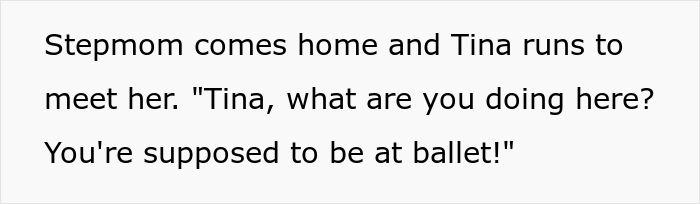 Stepmom comes home and Tina runs to meet her. "Tina, what are you doing here? You're supposed to be at ballet!"